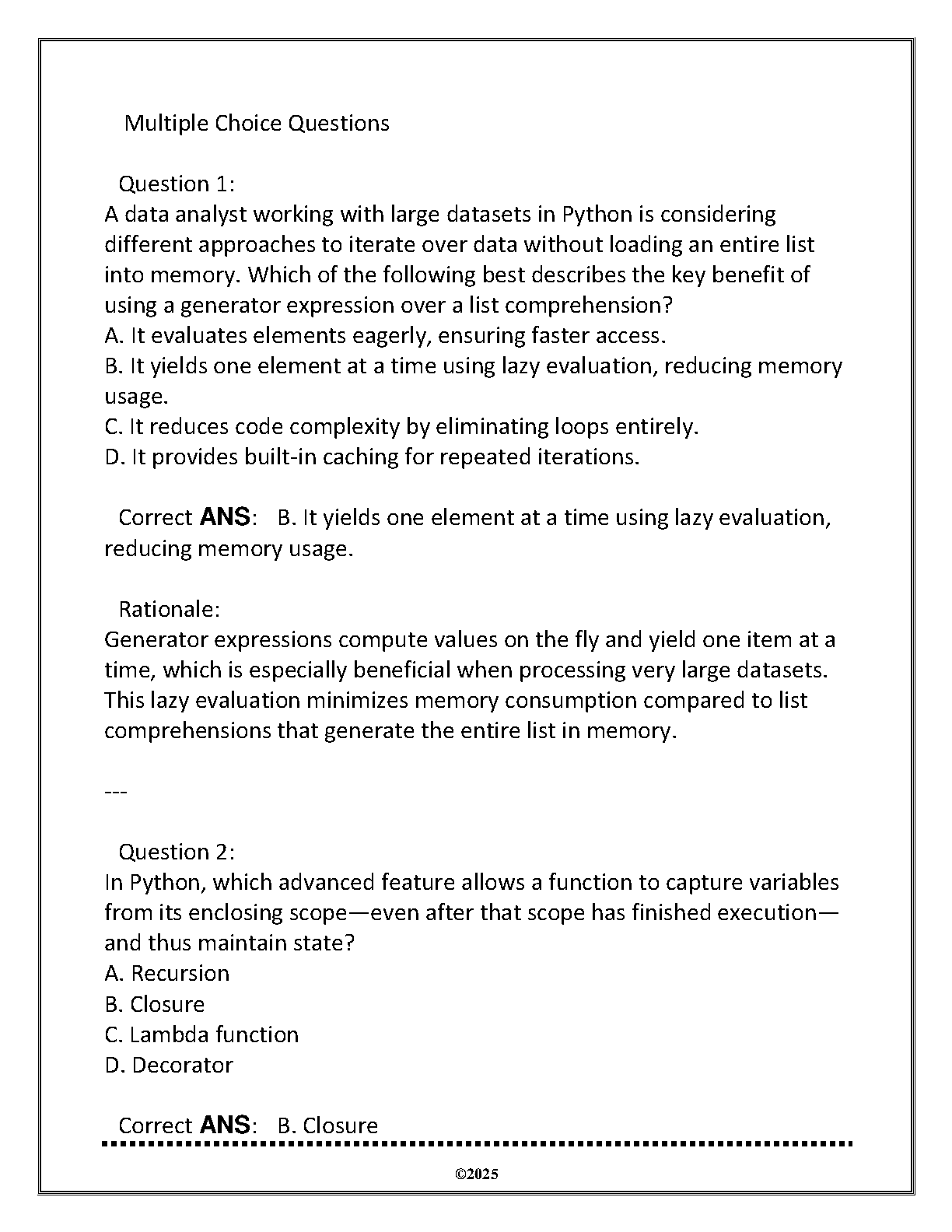 Multiple Choice Questions

Question 1:
A data analyst working with large datasets in Python is considering different approaches to iterate over data without loading an entire list into memory. Which of the following best describes the key benefit of using a generator expression over a list comprehension?
A. It evaluates elements eagerly, ensuring faster access.
B. It yields one element at a time using lazy evaluation, reducing memory usage.
C. It reduces code complexity by eliminating loops entirely.
D. It provides built-in caching for repeated iterations.

Correct ANS: B. It yields one element at a time using lazy evaluation, reducing memory usage.

Rationale:
Generator expressions compute values on the fly and yield one item at a time, which is especially beneficial when processing very large datasets. This lazy evaluation minimizes memory consumption compared to list comprehensions that generate the entire list in memory.

---

Question 2:
In Python, which advanced feature allows a function to capture variables from its enclosing scope—even after that scope has finished execution—and thus maintain state?
A. Recursion
B. Closure
C. Lambda function
D. Decorator

Correct ANS: B. Closure

©2025